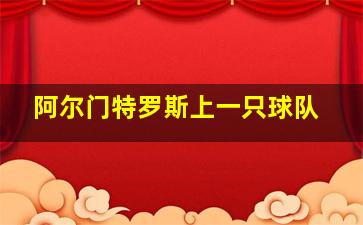 阿尔门特罗斯上一只球队